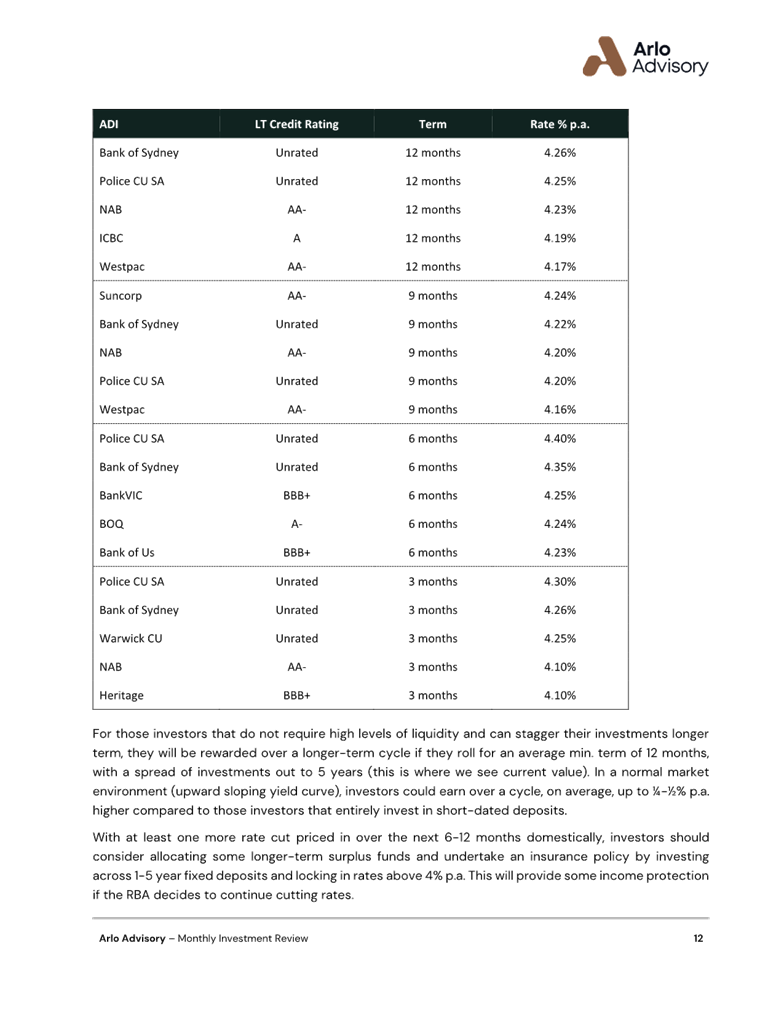 Arlo Advisory

| ADI | LT Credit Rating | Term | Rate % p.a. |
|---|---|---|---|
| Bank of Sydney | Unrated | 12 months | 4.26% |
| Police CU SA | Unrated | 12 months | 4.25% |
| NAB | AA- | 12 months | 4.23% |
| ICBC | A | 12 months | 4.19% |
| Westpac | AA- | 12 months | 4.17% |
| Suncorp | AA- | 9 months | 4.24% |
| Bank of Sydney | Unrated | 9 months | 4.22% |
| NAB | AA- | 9 months | 4.20% |
| Police CU SA | Unrated | 9 months | 4.20% |
| Westpac | AA- | 9 months | 4.16% |
| Police CU SA | Unrated | 6 months | 4.40% |
| Bank of Sydney | Unrated | 6 months | 4.35% |
| BankVIC | BBB+ | 6 months | 4.25% |
| BOQ | A- | 6 months | 4.24% |
| Bank of Us | BBB+ | 6 months | 4.23% |
| Police CU SA | Unrated | 3 months | 4.30% |
| Bank of Sydney | Unrated | 3 months | 4.26% |
| Warwick CU | Unrated | 3 months | 4.25% |
| NAB | AA- | 3 months | 4.10% |
| Heritage | BBB+ | 3 months | 4.10% |

For those investors that do not require high levels of liquidity and can stagger their investments longer term, they will be rewarded over a longer-term cycle if they roll for an average min. term of 12 months, with a spread of investments out to 5 years (this is where we see current value). In a normal market environment (upward sloping yield curve), investors could earn over a cycle, on average, up to ¼-½% p.a. higher compared to those investors that entirely invest in short-dated deposits.

With at least one more rate cut priced in over the next 6-12 months domestically, investors should consider allocating some longer-term surplus funds and undertake an insurance policy by investing across 1-5 year fixed deposits and locking in rates above 4% p.a. This will provide some income protection if the RBA decides to continue cutting rates.

Arlo Advisory – Monthly Investment Review 12